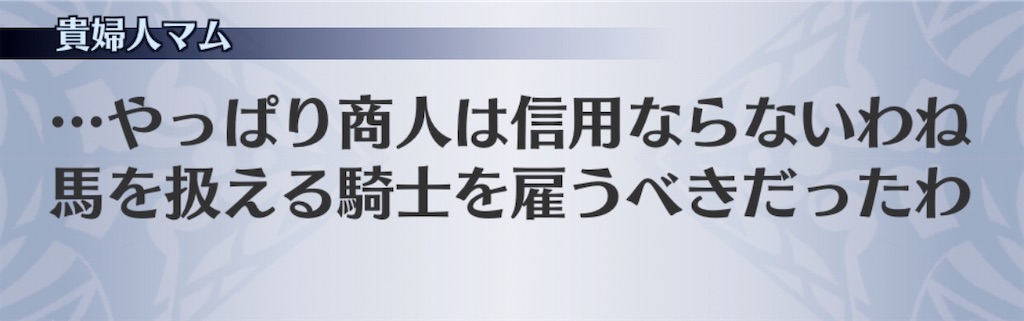 貴婦人マム

…やっぱり商人は信用ならないわね
馬を扱える騎士を雇うべきだったわ